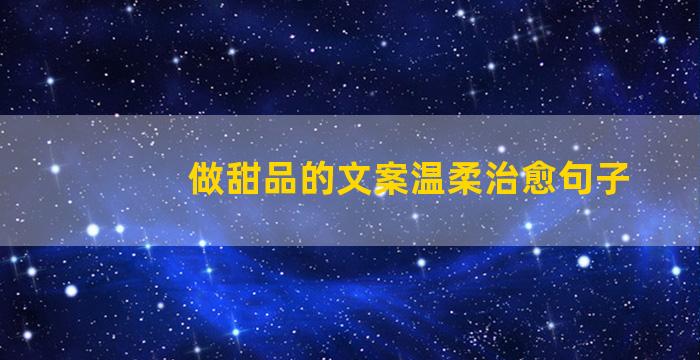 做甜品的文案温柔治愈句子